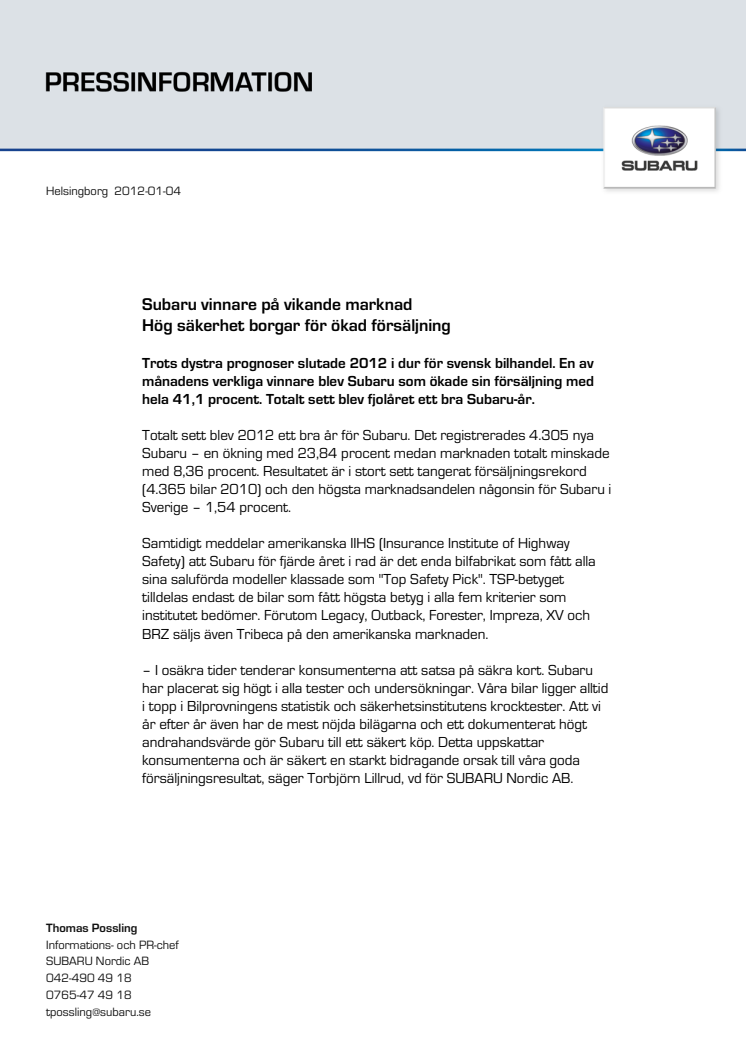 PRESSINFORMATION

SUBARU

Helsingborg 2012-01-04

Subaru vinnare på vikande marknad
Hög säkerhet borgar för ökad försäljning

Trots dystra prognoser slutade 2012 i dur för svensk bilhandel. En av månadens verkliga vinnare blev Subaru som ökade sin försäljning med hela 41,1 procent. Totalt sett blev fjolåret ett bra Subaru-år.

Totalt sett blev 2012 ett bra år för Subaru. Det registrerades 4.305 nya Subaru – en ökning med 23,84 procent medan marknaden totalt minskade med 8,36 procent. Resultatet är i stort sett tangerat försäljningsrekord (4.365 bilar 2010) och den högsta marknadsandelen någonsin för Subaru i Sverige – 1,54 procent.

Samtidigt meddelar amerikanska IIHS (Insurance Institute of Highway Safety) att Subaru för fjärde året i rad är det enda bilfabrikat som fått alla sina saluförda modeller klassade som "Top Safety Pick". TSP-betyget tilldelas endast de bilar som fått högsta betyg i alla fem kriterier som institutet bedömer. Förutom Legacy, Outback, Forester, Impreza, XV och BRZ säljs även Tribeca på den amerikanska marknaden.

– I osäkra tider tenderar konsumenterna att satsa på säkra kort. Subaru har placerat sig högt i alla tester och undersökningar. Våra bilar ligger alltid i topp i Bilprovningens statistik och säkerhetsinstitutens krocktester. Att vi år efter år även har de mest nöjda bilägarna och ett dokumenterat högt andrahandsvärde gör Subaru till ett säkert köp. Detta uppskattar konsumenterna och är säkert en starkt bidragande orsak till våra goda försäljningsresultat, säger Torbjörn Lillrud, vd för SUBARU Nordic AB.

Thomas Possling
Informations- och PR-chef
SUBARU Nordic AB
042-490 49 18
0765-47 49 18
tpossling@subaru.se